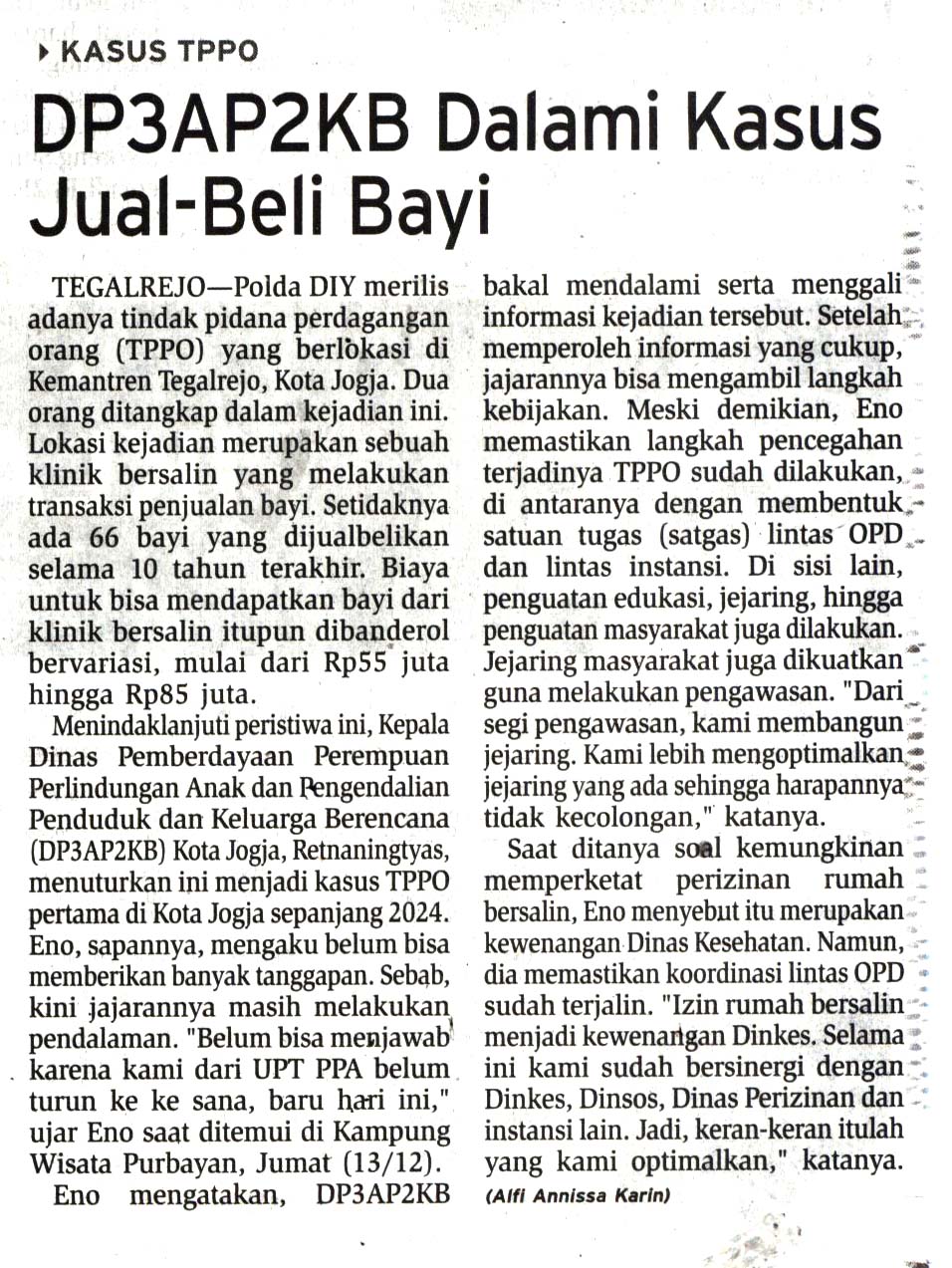 KASUS TPPO

DP3AP2KB Dalami Kasus Jual-Beli Bayi

TEGALREJO—Polda DIY merilis adanya tindak pidana perdagangan orang (TPPO) yang berlokasi di Kemantren Tegalrejo, Kota Jogja. Dua orang ditangkap dalam kejadian ini. Lokasi kejadian merupakan sebuah klinik bersalin yang melakukan transaksi penjualan bayi. Setidaknya ada 66 bayi yang dijualbelikan selama 10 tahun terakhir. Biaya untuk bisa mendapatkan bayi dari klinik bersalin itupun dibanderol bervariasi, mulai dari Rp55 juta hingga Rp85 juta.

Menindaklanjuti peristiwa ini, Kepala Dinas Pemberdayaan Perempuan Perlindungan Anak dan Pengendalian Penduduk dan Keluarga Berencana (DP3AP2KB) Kota Jogja, Retnaningtyas, menuturkan ini menjadi kasus TPPO pertama di Kota Jogja sepanjang 2024. Eno, sapannya, mengaku belum bisa memberikan banyak tanggapan. Sebab, kini jajarannya masih melakukan pendalaman. "Belum bisa menjawab karena kami dari UPT PPA belum turun ke ke sana, baru hari ini," ujar Eno saat ditemui di Kampung Wisata Purbayan, Jumat (13/12).

Eno mengatakan, DP3AP2KB bakal mendalami serta menggali informasi kejadian tersebut. Setelah memperoleh informasi yang cukup, jajarannya bisa mengambil langkah kebijakan. Meski demikian, Eno memastikan langkah pencegahan terjadinya TPPO sudah dilakukan, di antaranya dengan membentuk satuan tugas (satgas) lintas OPD dan lintas instansi. Di sisi lain, penguatan edukasi, jejaring, hingga penguatan masyarakat juga dilakukan. Jejaring masyarakat juga dikuatkan guna melakukan pengawasan. "Dari segi pengawasan, kami membangun jejaring. Kami lebih mengoptimalkan jejaring yang ada sehingga harapannya tidak kecolongan," katanya.

Saat ditanya soal kemungkinan memperketat perizinan rumah bersalin, Eno menyebut itu merupakan kewenangan Dinas Kesehatan. Namun, dia memastikan koordinasi lintas OPD sudah terjalin. "Izin rumah bersalin menjadi kewenangan Dinkes. Selama ini kami sudah bersinergi dengan Dinkes, Dinsos, Dinas Perizinan dan instansi lain. Jadi, keran-keran itulah yang kami optimalkan," katanya.

(Alfi Annissa Karin)